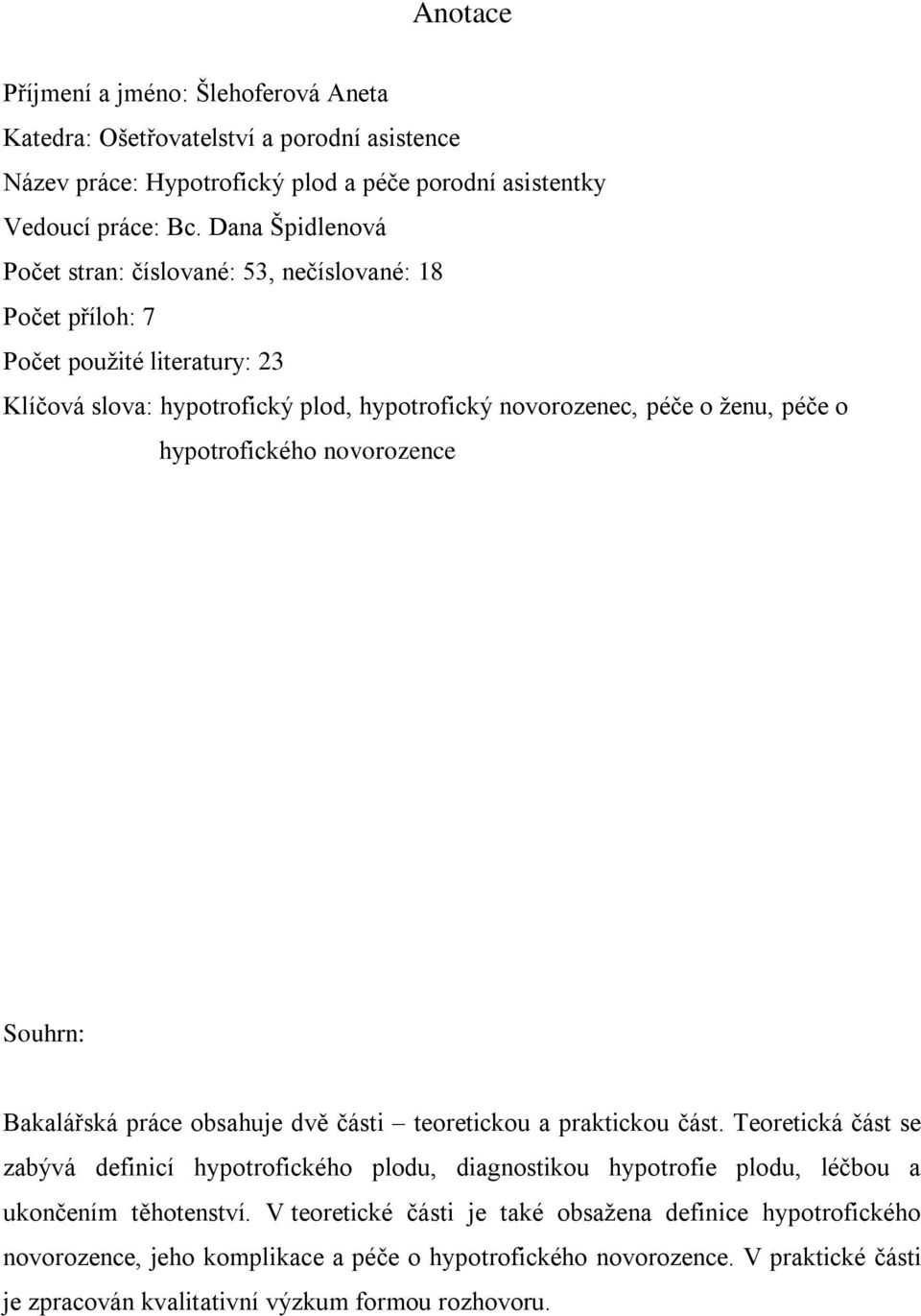 Anotace

Příjmení a jméno: Šlehoferová Aneta

Katedra: Ošetřovatelství a porodní asistence

Název práce: Hypotrofický plod a péče porodní asistentky

Vedoucí práce: Bc. Dana Špidlenová

Počet stran: číslované: 53, nečíslované: 18

Počet příloh: 7

Počet použité literatury: 23

Klíčová slova: hypotrofický plod, hypotrofický novorozenec, péče o ženu, péče o hypotrofického novorozence

Souhrn:

Bakalářská práce obsahuje dvě části – teoretickou a praktickou část. Teoretická část se zabývá definicí hypotrofického plodu, diagnostikou hypotrofie plodu, léčbou a ukončením těhotenství. V teoretické části je také obsažena definice hypotrofického novorozence, jeho komplikace a péče o hypotrofického novorozence. V praktické části je zpracován kvalitativní výzkum formou rozhovoru.